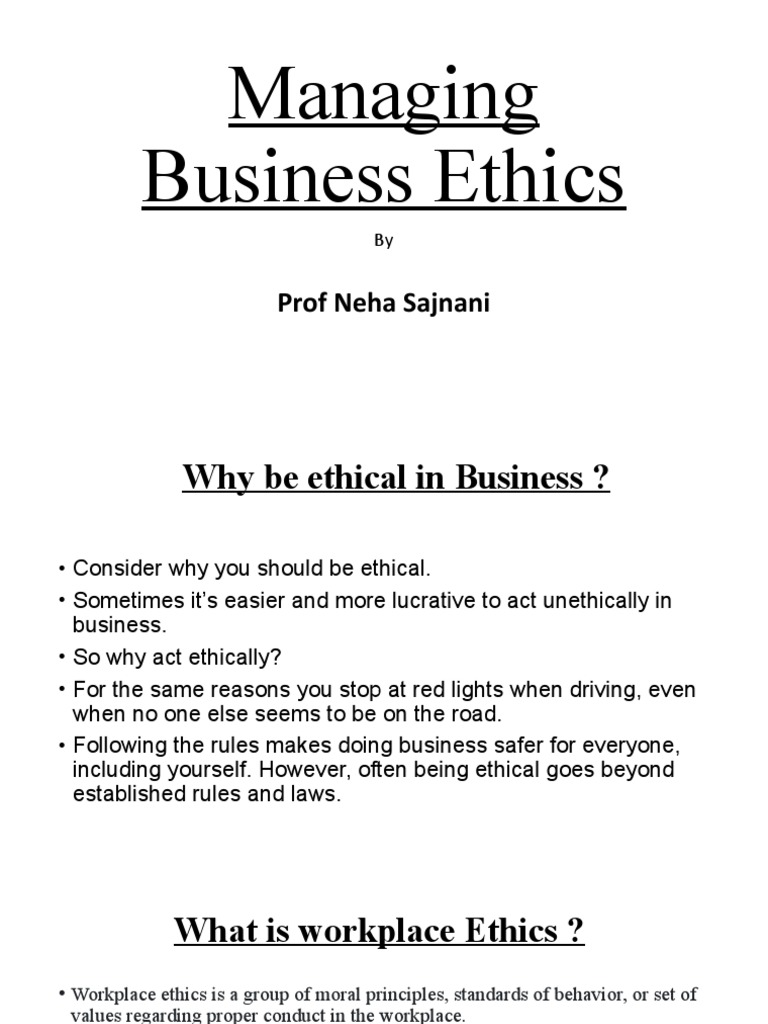 Managing Business Ethics

By

Prof Neha Sajnani

Why be ethical in Business ?

• Consider why you should be ethical.
• Sometimes it's easier and more lucrative to act unethically in business.
• So why act ethically?
• For the same reasons you stop at red lights when driving, even when no one else seems to be on the road.
• Following the rules makes doing business safer for everyone, including yourself. However, often being ethical goes beyond established rules and laws.

What is workplace Ethics ?

• Workplace ethics is a group of moral principles, standards of behavior, or set of values regarding proper conduct in the workplace.